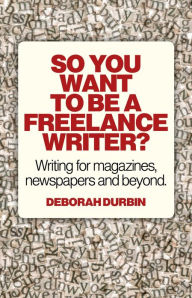 SO YOU WANT TO BE A FREELANCE WRITER?

Writing for magazines, newspapers and beyond.

DEBORAH DURBIN